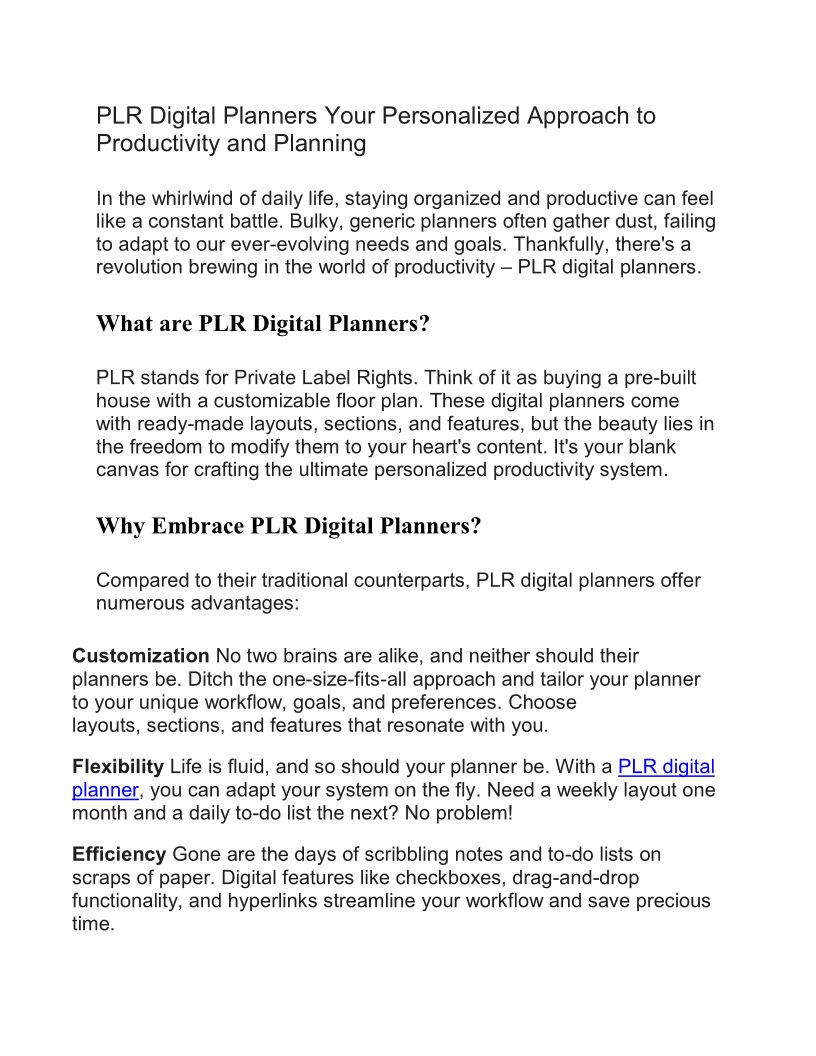 PLR Digital Planners Your Personalized Approach to Productivity and Planning

In the whirlwind of daily life, staying organized and productive can feel like a constant battle. Bulky, generic planners often gather dust, failing to adapt to our ever-evolving needs and goals. Thankfully, there's a revolution brewing in the world of productivity – PLR digital planners.

What are PLR Digital Planners?

PLR stands for Private Label Rights. Think of it as buying a pre-built house with a customizable floor plan. These digital planners come with ready-made layouts, sections, and features, but the beauty lies in the freedom to modify them to your heart's content. It's your blank canvas for crafting the ultimate personalized productivity system.

Why Embrace PLR Digital Planners?

Compared to their traditional counterparts, PLR digital planners offer numerous advantages:

Customization No two brains are alike, and neither should their planners be. Ditch the one-size-fits-all approach and tailor your planner to your unique workflow, goals, and preferences. Choose layouts, sections, and features that resonate with you.

Flexibility Life is fluid, and so should your planner be. With a PLR digital planner, you can adapt your system on the fly. Need a weekly layout one month and a daily to-do list the next? No problem!

Efficiency Gone are the days of scribbling notes and to-do lists on scraps of paper. Digital features like checkboxes, drag-and-drop functionality, and hyperlinks streamline your workflow and save precious time.